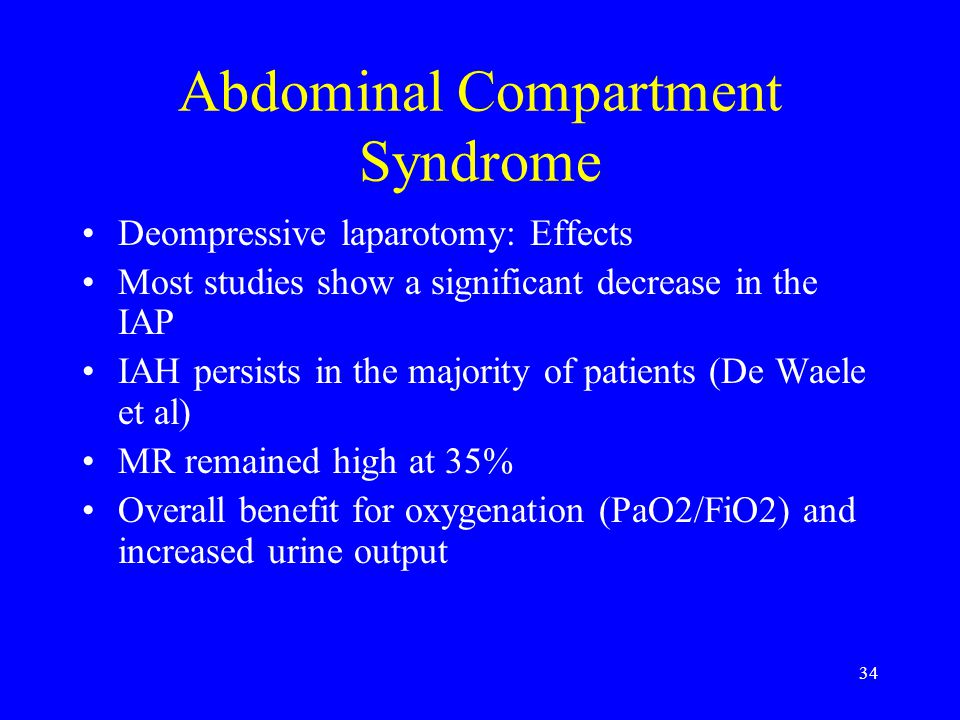 Abdominal Compartment Syndrome

• Deompressive laparotomy: Effects
• Most studies show a significant decrease in the IAP
• IAH persists in the majority of patients (De Waele et al)
• MR remained high at 35%
• Overall benefit for oxygenation (PaO2/FiO2) and increased urine output

34